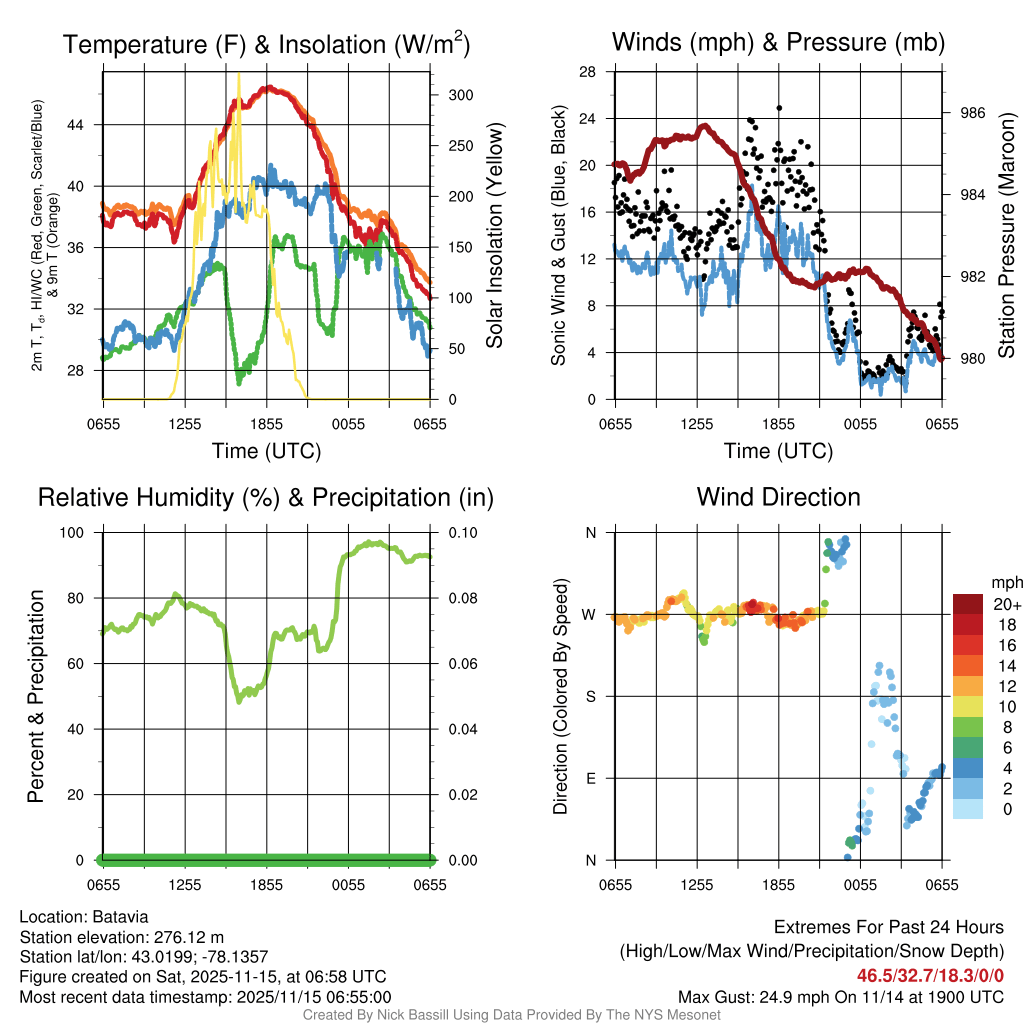 Temperature (F) & Insolation (W/m$^2$)

2m T, T$_d$, HI/WC (Red, Green, Scarlet/Blue) & 9m T (Orange)

44
40
36
32
28

300
250
200
150
100
50
0

Solar Insolation (Yellow)

0655 1255 1855 0055 0655
Time (UTC)

Winds (mph) & Pressure (mb)

Sonic Wind & Gust (Blue, Black)

28
24
20
16
12
8
4
0

986
984
982
980

Station Pressure (Maroon)

0655 1255 1855 0055 0655
Time (UTC)

Relative Humidity (%) & Precipitation (in)

Percent & Precipitation

100
80
60
40
20
0

0.10
0.08
0.06
0.04
0.02
0.00

0655 1255 1855 0055 0655

Wind Direction

Direction (Colored By Speed)

N
W
S
E
N

mph
20+
18
16
14
12
10
8
6
4
2
0

0655 1255 1855 0055 0655

Location: Batavia
Station elevation: 276.12 m
Station lat/lon: 43.0199; -78.1357
Figure created on Sat, 2025-11-15, at 06:58 UTC
Most recent data timestamp: 2025/11/15 06:55:00

Extremes For Past 24 Hours
(High/Low/Max Wind/Precipitation/Snow Depth)
46.5/32.7/18.3/0/0
Max Gust: 24.9 mph On 11/14 at 1900 UTC

Created By Nick Bassill Using Data Provided By The NYS Mesonet